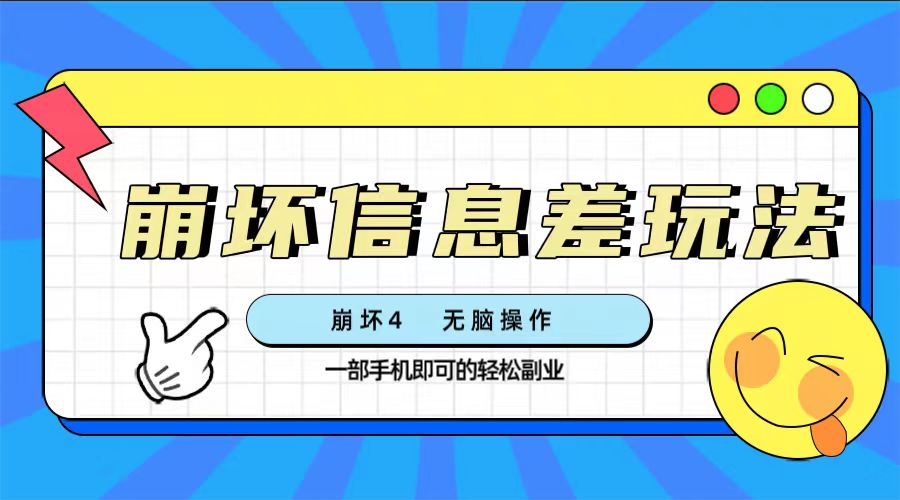 崩坏信息差玩法

崩坏4　无脑操作

一部手机即可的轻松副业